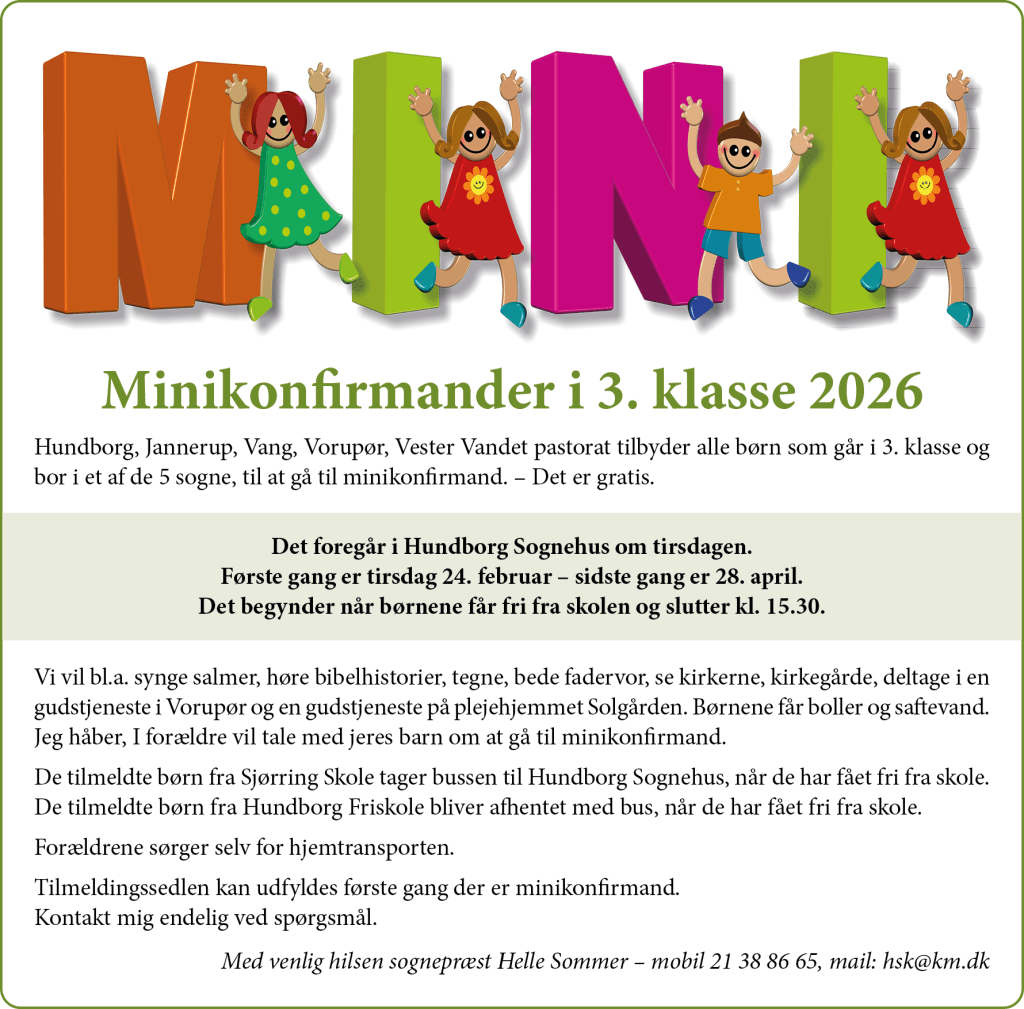 MINI

Minikonfirmander i 3. klasse 2026

Hundborg, Jannerup, Vang, Vorupør, Vester Vandet pastorat tilbyder alle børn som går i 3. klasse og bor i et af de 5 sogne, til at gå til minikonfirmand. – Det er gratis.

Det foregår i Hundborg Sognehus om tirsdagen.
Første gang er tirsdag 24. februar – sidste gang er 28. april.
Det begynder når børnene får fri fra skolen og slutter kl. 15.30.

Vi vil bl.a. synge salmer, høre bibelhistorier, tegne, bede fadervor, se kirkerne, kirkegårde, deltage i en gudstjeneste i Vorupør og en gudstjeneste på plejehjemmet Solgården. Børnene får boller og saftevand. Jeg håber, I forældre vil tale med jeres barn om at gå til minikonfirmand.

De tilmeldte børn fra Sjørring Skole tager bussen til Hundborg Sognehus, når de har fået fri fra skole. De tilmeldte børn fra Hundborg Friskole bliver afhentet med bus, når de har fået fri fra skole.

Forældrene sørger selv for hjemtransporten.

Tilmeldingssedlen kan udfyldes første gang der er minikonfirmand.
Kontakt mig endelig ved spørgsmål.

Med venlig hilsen sognepræst Helle Sommer – mobil 21 38 86 65, mail: hsk@km.dk